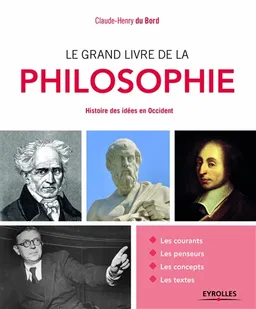 Claude-Henry du Bord

LE GRAND LIVRE DE LA
PHILOSOPHIE

Histoire des idées en Occident

Les courants
Les penseurs
Les concepts
Les textes

EYROLLES